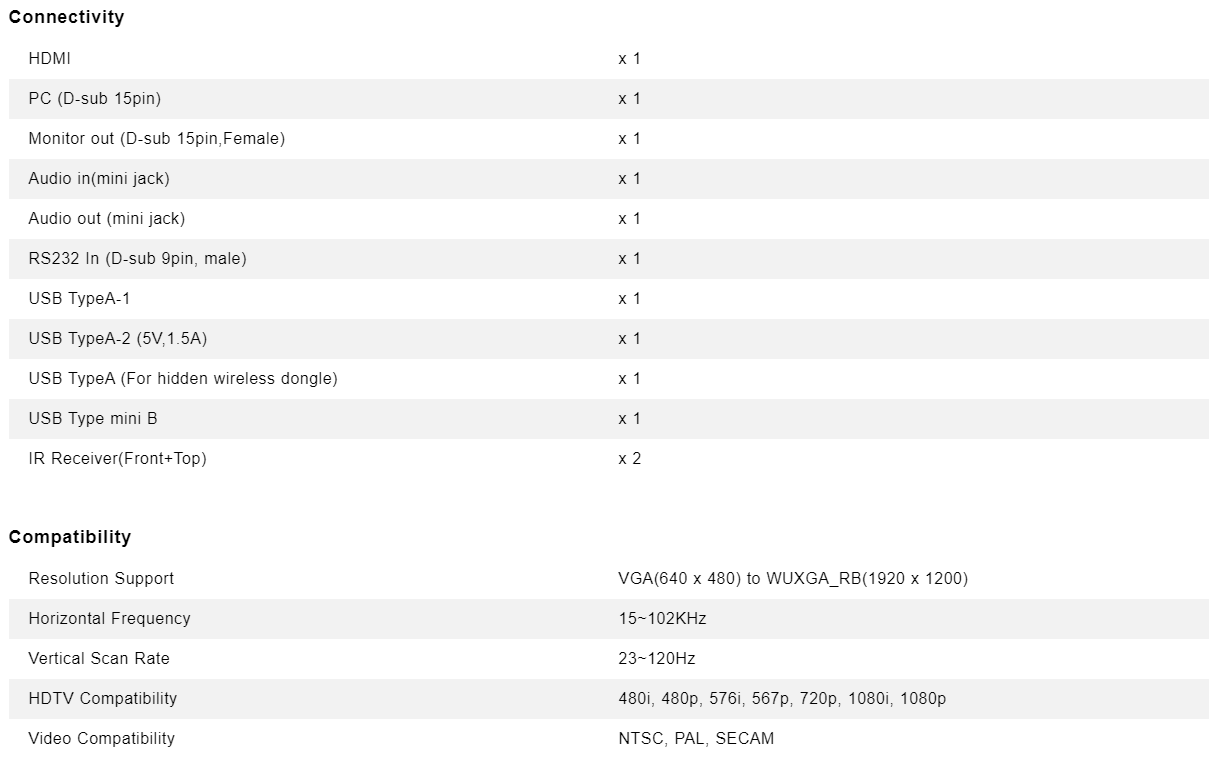 Connectivity

| | |
|---|---|
| HDMI | x 1 |
| PC (D-sub 15pin) | x 1 |
| Monitor out (D-sub 15pin,Female) | x 1 |
| Audio in(mini jack) | x 1 |
| Audio out (mini jack) | x 1 |
| RS232 In (D-sub 9pin, male) | x 1 |
| USB TypeA-1 | x 1 |
| USB TypeA-2 (5V,1.5A) | x 1 |
| USB TypeA (For hidden wireless dongle) | x 1 |
| USB Type mini B | x 1 |
| IR Receiver(Front+Top) | x 2 |

Compatibility

| | |
|---|---|
| Resolution Support | VGA(640 x 480) to WUXGA_RB(1920 x 1200) |
| Horizontal Frequency | 15~102KHz |
| Vertical Scan Rate | 23~120Hz |
| HDTV Compatibility | 480i, 480p, 576i, 567p, 720p, 1080i, 1080p |
| Video Compatibility | NTSC, PAL, SECAM |